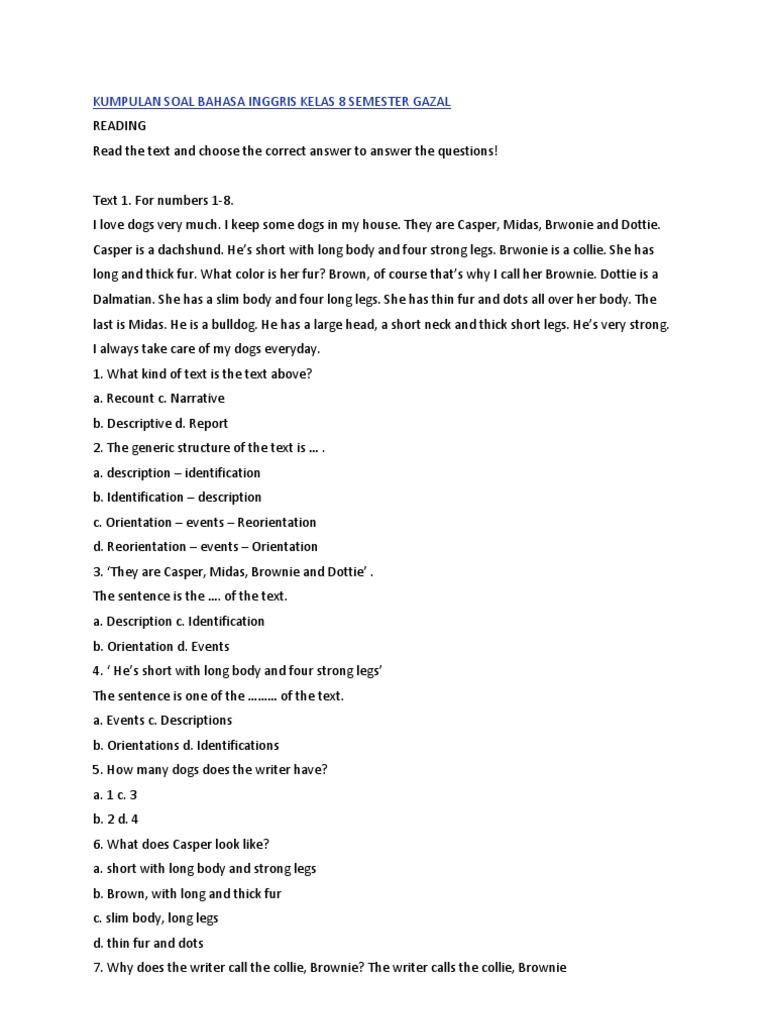 KUMPULAN SOAL BAHASA INGGRIS KELAS 8 SEMESTER GAZAL

READING

Read the text and choose the correct answer to answer the questions!

Text 1. For numbers 1-8.

I love dogs very much. I keep some dogs in my house. They are Casper, Midas, Brwonie and Dottie. Casper is a dachshund. He's short with long body and four strong legs. Brwonie is a collie. She has long and thick fur. What color is her fur? Brown, of course that's why I call her Brownie. Dottie is a Dalmatian. She has a slim body and four long legs. She has thin fur and dots all over her body. The last is Midas. He is a bulldog. He has a large head, a short neck and thick short legs. He's very strong. I always take care of my dogs everyday.

1. What kind of text is the text above?

a. Recount c. Narrative

b. Descriptive d. Report

2. The generic structure of the text is ... .

a. description – identification

b. Identification – description

c. Orientation – events – Reorientation

d. Reorientation – events – Orientation

3. 'They are Casper, Midas, Brownie and Dottie' .

The sentence is the .... of the text.

a. Description c. Identification

b. Orientation d. Events

4. ' He's short with long body and four strong legs'

The sentence is one of the ……… of the text.

a. Events c. Descriptions

b. Orientations d. Identifications

5. How many dogs does the writer have?

a. 1 c. 3

b. 2 d. 4

6. What does Casper look like?

a. short with long body and strong legs

b. Brown, with long and thick fur

c. slim body, long legs

d. thin fur and dots

7. Why does the writer call the collie, Brownie? The writer calls the collie, Brownie